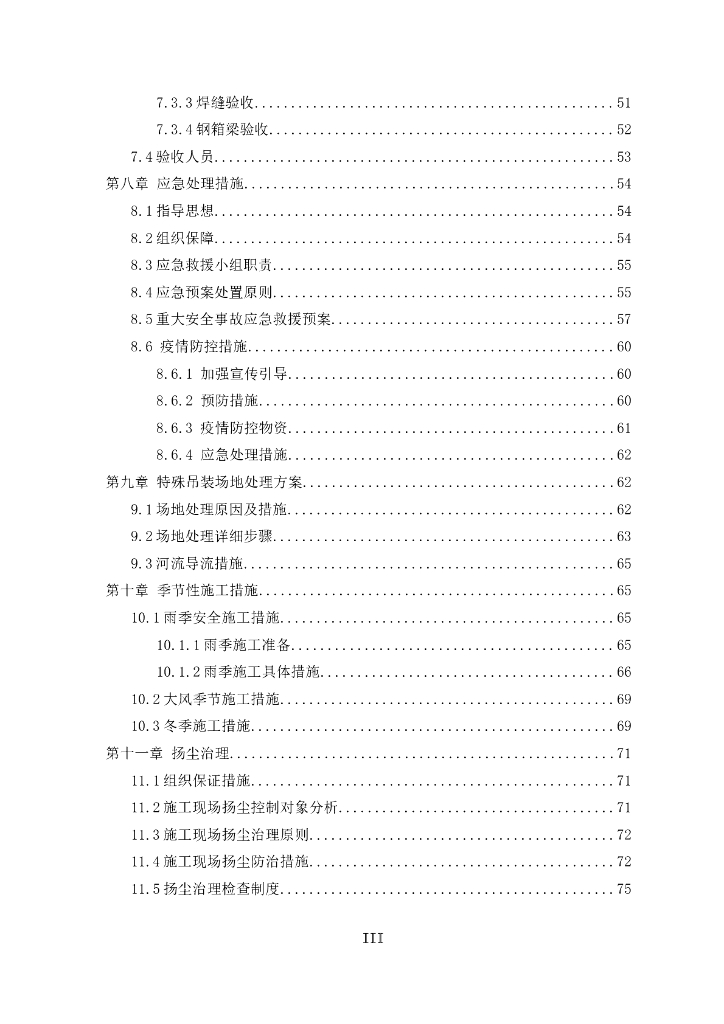 7.3.3 焊缝验收................................................51
7.3.4 钢箱梁验收..............................................52
7.4 验收人员......................................................53
第八章 应急处理措施..................................................54
8.1 指导思想......................................................54
8.2 组织保障......................................................54
8.3 应急救援小组职责..............................................55
8.4 应急预案处置原则..............................................55
8.5 重大安全事故应急救援预案......................................57
8.6 疫情防控措施..................................................60
8.6.1 加强宣传引导............................................60
8.6.2 预防措施................................................60
8.6.3 疫情防控物资............................................61
8.6.4 应急处理措施............................................62
第九章 特殊吊装场地处理方案..........................................62
9.1 场地处理原因及措施............................................62
9.2 场地处理详细步骤..............................................63
9.3 河流导流措施..................................................65
第十章 季节性施工措施................................................65
10.1 雨季安全施工措施.............................................65
10.1.1 雨季施工准备...........................................65
10.1.2 雨季施工具体措施.......................................66
10.2 大风季节施工措施.............................................69
10.3 冬季施工措施.................................................69
第十一章 扬尘治理....................................................71
11.1 组织保证措施.................................................71
11.2 施工现场扬尘控制对象分析.....................................71
11.3 施工现场扬尘治理原则.........................................72
11.4 施工现场扬尘防治措施.........................................72
11.5 扬尘治理检查制度.............................................75

III